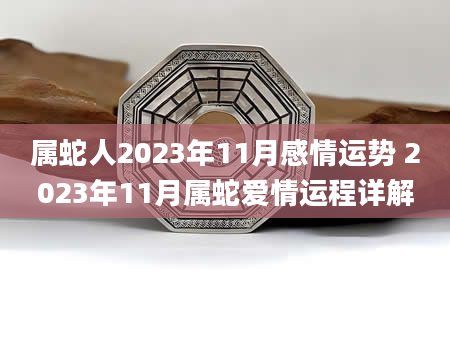 属蛇人2023年11月感情运势 2023年11月属蛇爱情运程详解